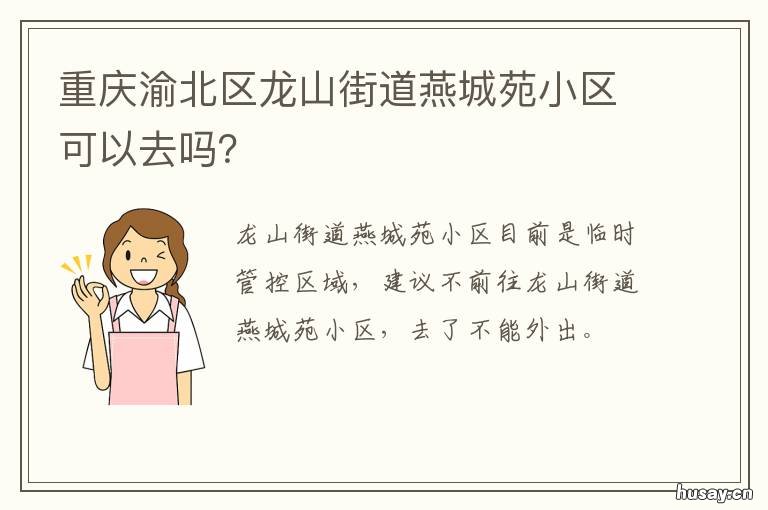 重庆渝北区龙山街道燕城苑小区可以去吗?

龙山街道燕城苑小区目前是临时管控区域，建议不前往龙山街道燕城苑小区，去了不能外出。

husay.cn